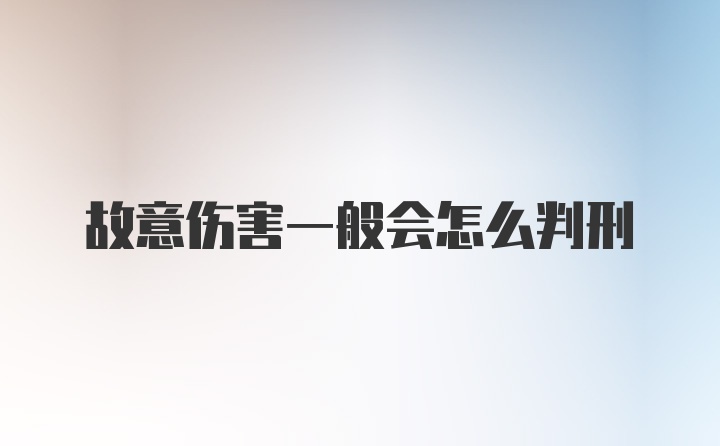 故意伤害一般会怎么判刑